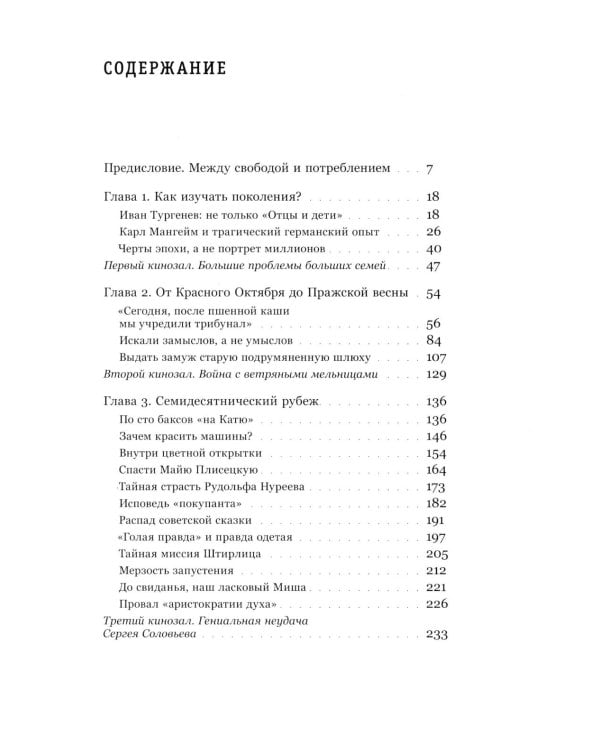 СОДЕРЖАНИЕ

Предисловие. Между свободой и потреблением 7

Глава 1. Как изучать поколения? 18
Иван Тургенев: не только «Отцы и дети» 18
Карл Мангейм и трагический германский опыт 26
Черты эпохи, а не портрет миллионов 40
Первый кинозал. Большие проблемы больших семей 47

Глава 2. От Красного Октября до Пражской весны 54
«Сегодня, после пшенной каши мы учредили трибунал» 56
Искали замыслов, а не умыслов 84
Выдать замуж старую подрумяненную шлюху 107
Второй кинозал. Война с ветряными мельницами 129

Глава 3. Семидесятнический рубеж 136
По сто баксов «на Катю» 136
Зачем красить машины? 146
Внутри цветной открытки 154
Спасти Майю Плисецкую 164
Тайная страсть Рудольфа Нуреева 173
Исповедь «покупанта» 182
Распад советской сказки 191
«Голая правда» и правда одетая 197
Тайная миссия Штирлица 205
Мерзость запустения 212
До свиданья, наш ласковый Миша 221
Провал «аристократии духа» 226
Третий кинозал. Гениальная неудача Сергея Соловьева 233